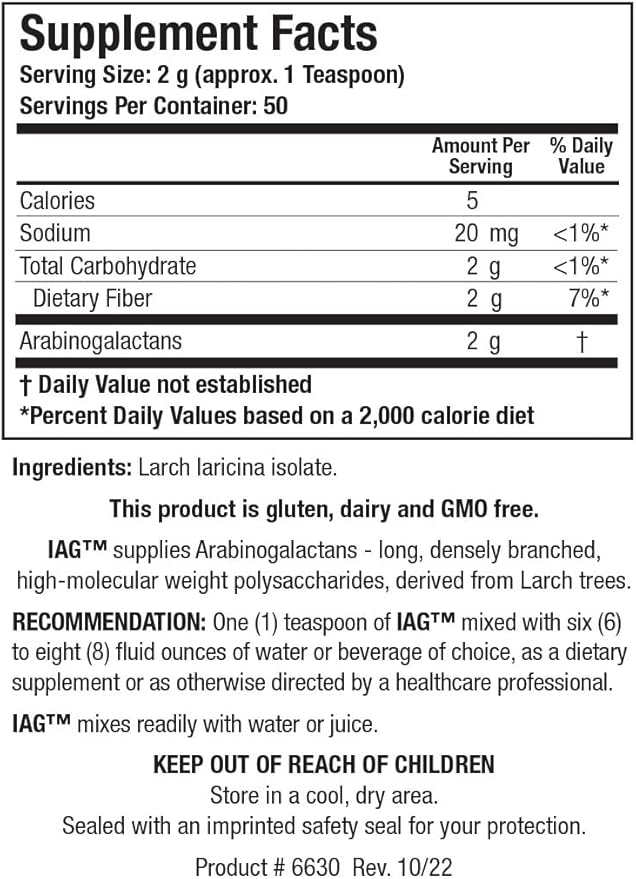 Supplement Facts
Serving Size: 2 g (approx. 1 Teaspoon)
Servings Per Container: 50

| | Amount Per Serving | % Daily Value |
|---|---|---|
| Calories | 5 | |
| Sodium | 20 mg | <1%* |
| Total Carbohydrate | 2 g | <1%* |
| Dietary Fiber | 2 g | 7%* |
| Arabinogalactans | 2 g | † |

† Daily Value not established
*Percent Daily Values based on a 2,000 calorie diet

Ingredients: Larch laricina isolate.

This product is gluten, dairy and GMO free.

IAG™ supplies Arabinogalactans - long, densely branched, high-molecular weight polysaccharides, derived from Larch trees.

RECOMMENDATION: One (1) teaspoon of IAG™ mixed with six (6) to eight (8) fluid ounces of water or beverage of choice, as a dietary supplement or as otherwise directed by a healthcare professional.

IAG™ mixes readily with water or juice.

KEEP OUT OF REACH OF CHILDREN
Store in a cool, dry area.
Sealed with an imprinted safety seal for your protection.

Product # 6630 Rev. 10/22